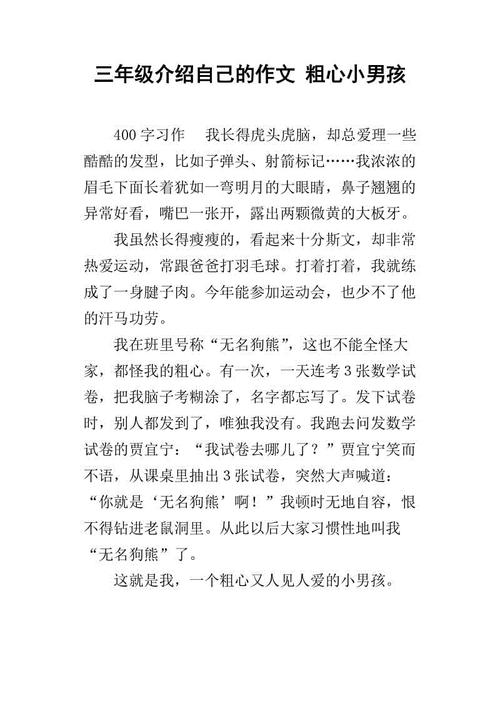 三年级介绍自己的作文 粗心小男孩

400 字习作　我长得虎头虎脑，却总爱理一些酷酷的发型，比如子弹头、射箭标记……我浓浓的眉毛下面长着犹如一弯明月的大眼睛，鼻子翘翘的异常好看，嘴巴一张开，露出两颗微黄的大板牙。

我虽然长得瘦瘦的，看起来十分斯文，却非常热爱运动，常跟爸爸打羽毛球。打着打着，我就练成了一身腱子肉。今年能参加运动会，也少不了他的汗马功劳。

我在班里号称“无名狗熊”，这也不能全怪大家，都怪我的粗心。有一次，一天连考 3 张数学试卷，把我脑子考糊涂了，名字都忘写了。发下试卷时，别人都发到了，唯独我没有。我跑去问发数学试卷的贾宜宁：“我试卷去哪儿了？”贾宜宁笑而不语，从课桌里抽出 3 张试卷，突然大声喊道：“你就是‘无名狗熊’啊！”我顿时无地自容，恨不得钻进老鼠洞里。从此以后大家习惯性地叫我“无名狗熊”了。

这就是我，一个粗心又人见人爱的小男孩。